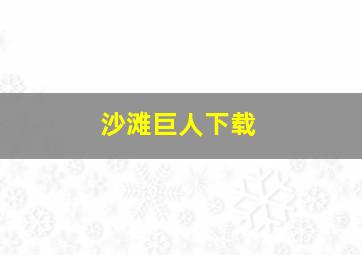 沙滩巨人下载